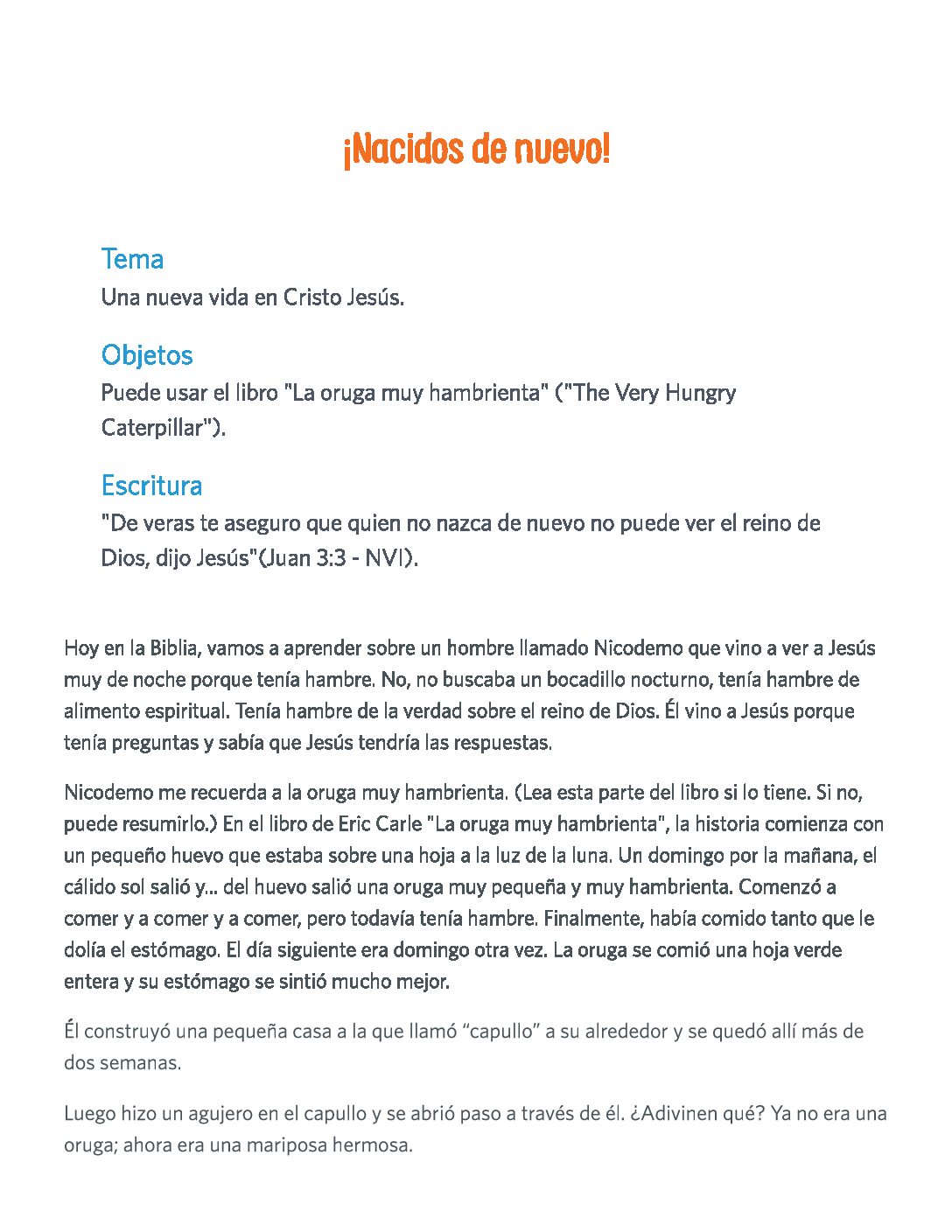 ¡Nacidos de nuevo!

Tema
Una nueva vida en Cristo Jesús.

Objetos
Puede usar el libro "La oruga muy hambrienta" ("The Very Hungry Caterpillar").

Escritura
"De veras te aseguro que quien no nazca de nuevo no puede ver el reino de Dios, dijo Jesús"(Juan 3:3 - NVI).

Hoy en la Biblia, vamos a aprender sobre un hombre llamado Nicodemo que vino a ver a Jesús muy de noche porque tenía hambre. No, no buscaba un bocadillo nocturno, tenía hambre de alimento espiritual. Tenía hambre de la verdad sobre el reino de Dios. Él vino a Jesús porque tenía preguntas y sabía que Jesús tendría las respuestas.

Nicodemo me recuerda a la oruga muy hambrienta. (Lea esta parte del libro si lo tiene. Si no, puede resumirlo.) En el libro de Eric Carle "La oruga muy hambrienta", la historia comienza con un pequeño huevo que estaba sobre una hoja a la luz de la luna. Un domingo por la mañana, el cálido sol salió y... del huevo salió una oruga muy pequeña y muy hambrienta. Comenzó a comer y a comer y a comer, pero todavía tenía hambre. Finalmente, había comido tanto que le dolía el estómago. El día siguiente era domingo otra vez. La oruga se comió una hoja verde entera y su estómago se sintió mucho mejor.

Él construyó una pequeña casa a la que llamó “capullo” a su alrededor y se quedó allí más de dos semanas.

Luego hizo un agujero en el capullo y se abrió paso a través de él. ¿Adivinen qué? Ya no era una oruga; ahora era una mariposa hermosa.